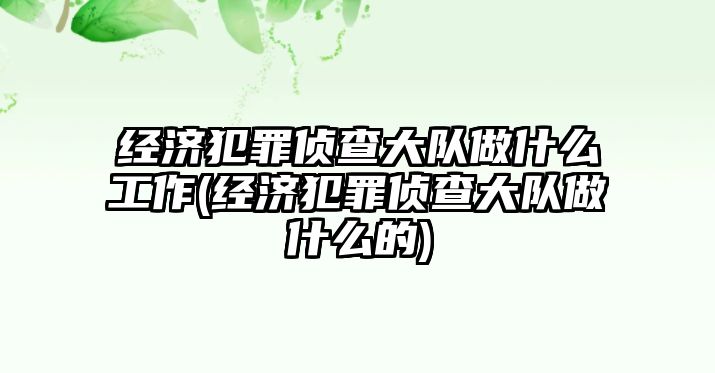 经济犯罪侦查大队做什么工作(经济犯罪侦查大队做什么的)